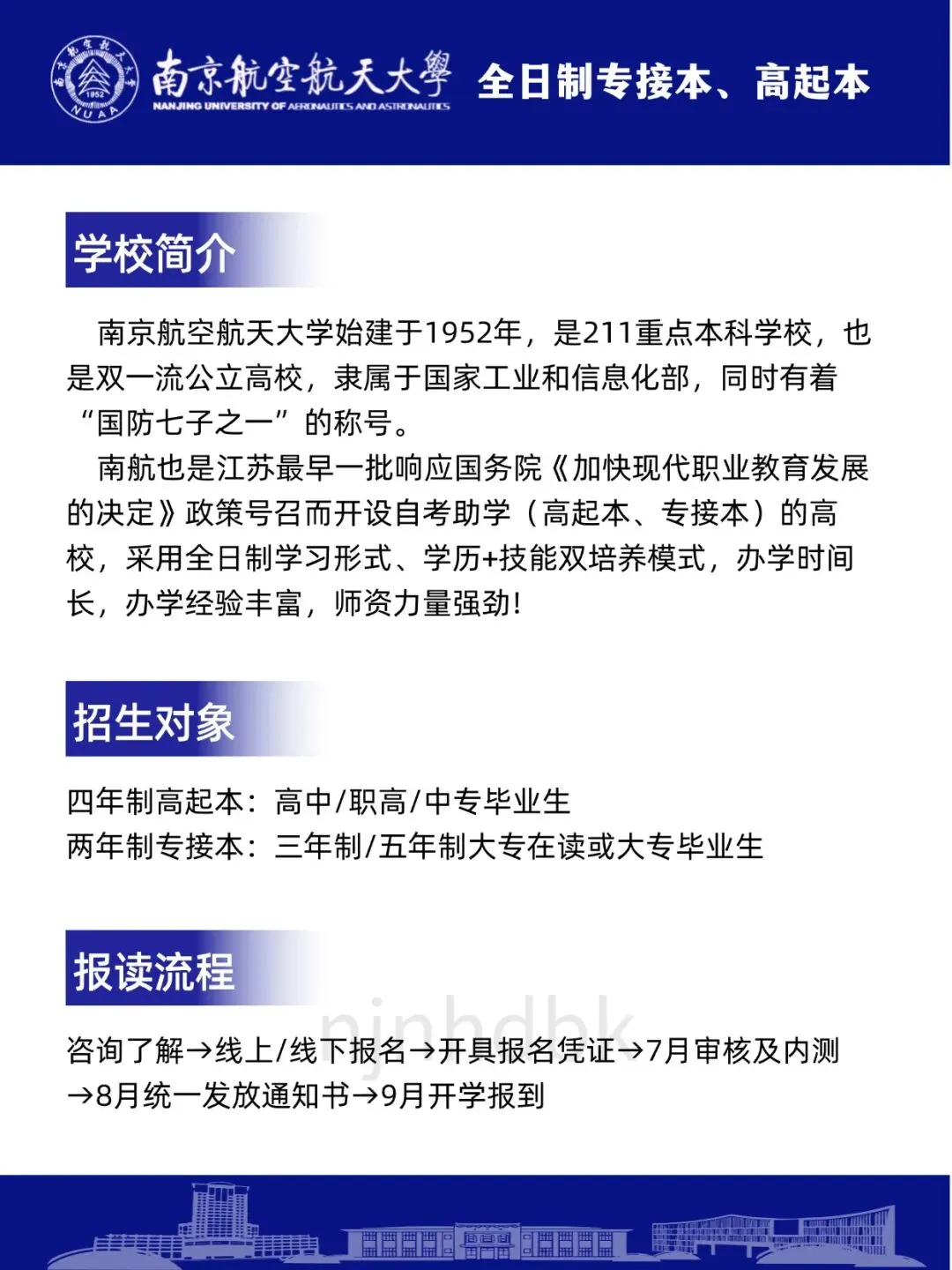 南京航空航天大學
NANJING UNIVERSITY OF AERONAUTICS AND ASTRONAUTICS
全日制专接本、高起本

学校简介

南京航空航天大学始建于1952年，是211重点本科学校，也是双一流公立高校，隶属于国家工业和信息化部，同时有着“国防七子之一”的称号。

南航也是江苏最早一批响应国务院《加快现代职业教育发展的决定》政策号召而开设自考助学（高起本、专接本）的高校，采用全日制学习形式、学历+技能双培养模式，办学时间长，办学经验丰富，师资力量强劲!

招生对象

四年制高起本：高中/职高/中专毕业生
两年制专接本：三年制/五年制大专在读或大专毕业生

报读流程

咨询了解→线上/线下报名→开具报名凭证→7月审核及内测→8月统一发放通知书→9月开学报到

njnhdbk